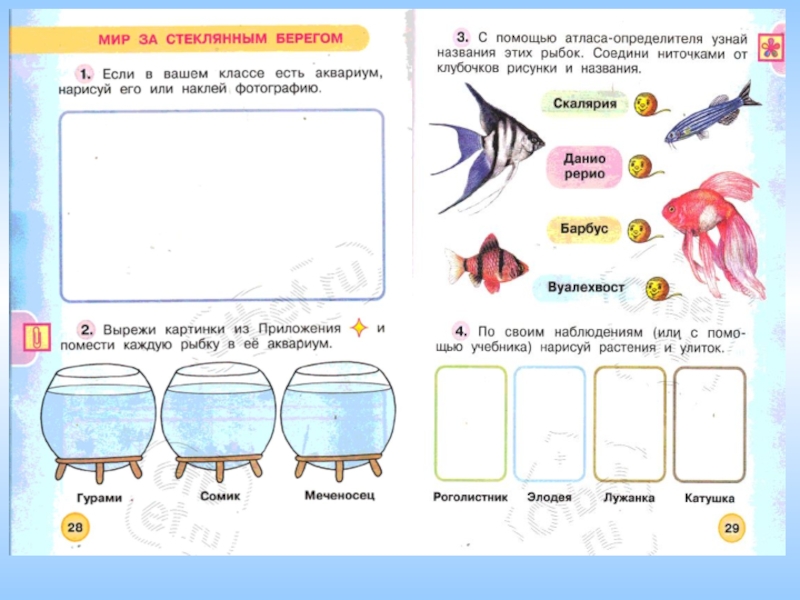 МИР ЗА СТЕКЛЯННЫМ БЕРЕГОМ

1. Если в вашем классе есть аквариум, нарисуй его или наклей фотографию.

2. Вырежи картинки из Приложения и помести каждую рыбку в её аквариум.

Гурами

Сомик

Меченосец

28

3. С помощью атласа-определителя узнай названия этих рыбок. Соедини ниточками от клубочков рисунки и названия.

Скалярия

Данио рерио

Барбус

Вуалехвост

4. По своим наблюдениям (или с помощью учебника) нарисуй растения и улиток.

Роголистник

Элодея

Лужанка

Катушка

29